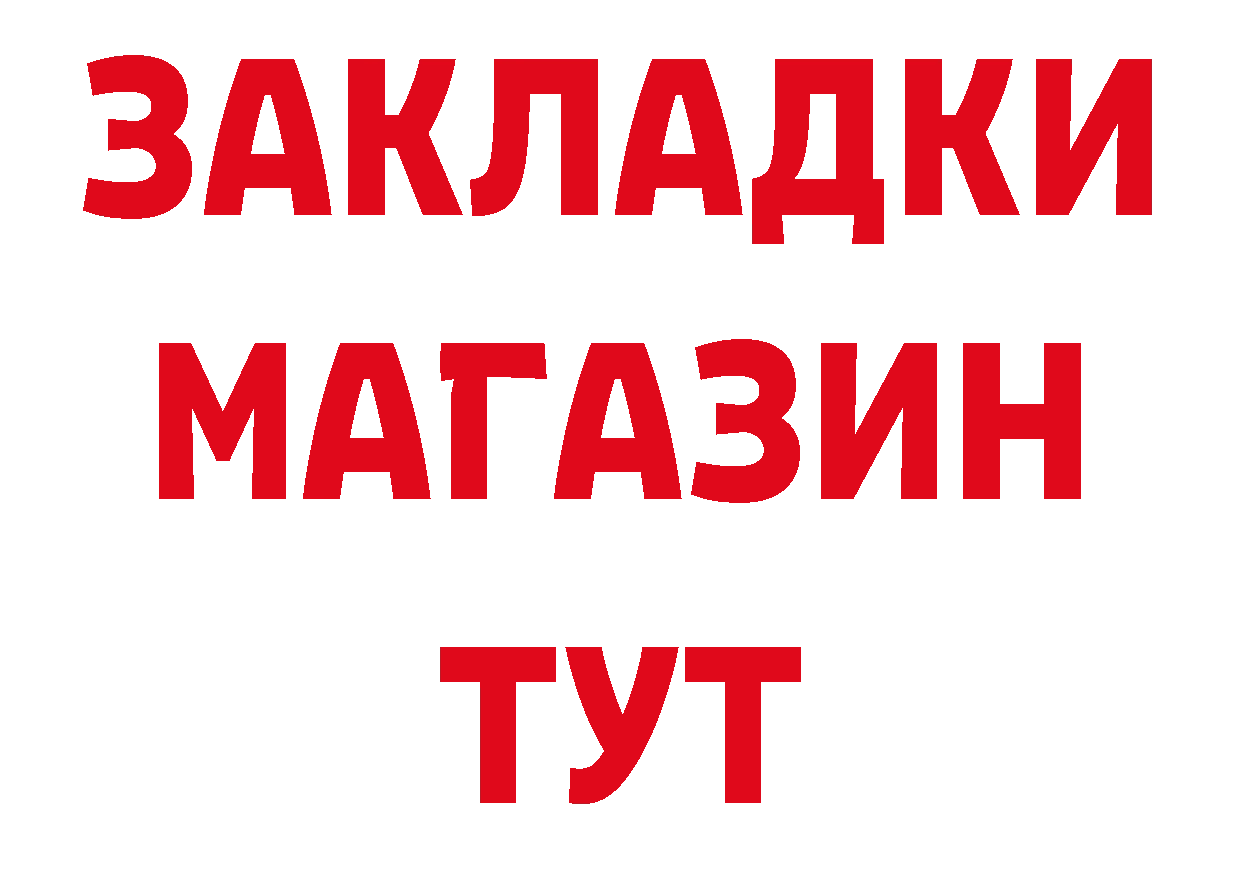 ЗАКЛАДКИ МАГАЗИН ТУТ